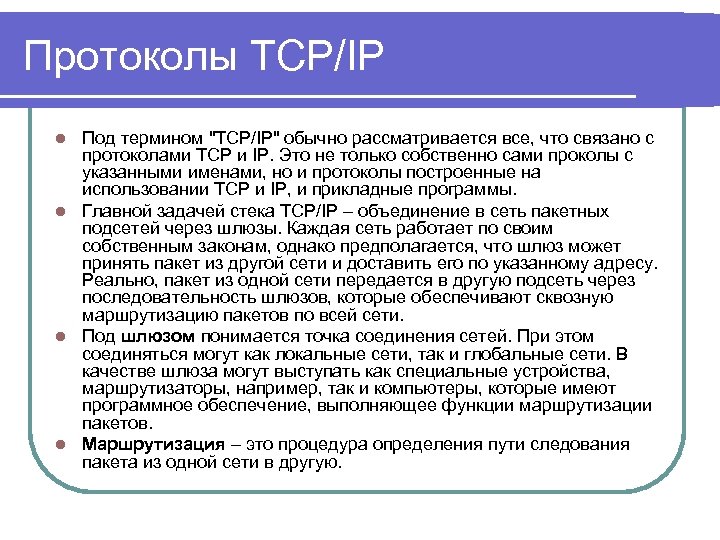 Протоколы TCP/IP

Под термином "TCP/IP" обычно рассматривается все, что связано с протоколами TCP и IP. Это не только собственно сами проколы с указанными именами, но и протоколы построенные на использовании TCP и IP, и прикладные программы.

Главной задачей стека TCP/IP – объединение в сеть пакетных подсетей через шлюзы. Каждая сеть работает по своим собственным законам, однако предполагается, что шлюз может принять пакет из другой сети и доставить его по указанному адресу. Реально, пакет из одной сети передается в другую подсеть через последовательность шлюзов, которые обеспечивают сквозную маршрутизацию пакетов по всей сети.

Под шлюзом понимается точка соединения сетей. При этом соединяться могут как локальные сети, так и глобальные сети. В качестве шлюза могут выступать как специальные устройства, маршрутизаторы, например, так и компьютеры, которые имеют программное обеспечение, выполняющее функции маршрутизации пакетов.

Маршрутизация – это процедура определения пути следования пакета из одной сети в другую.